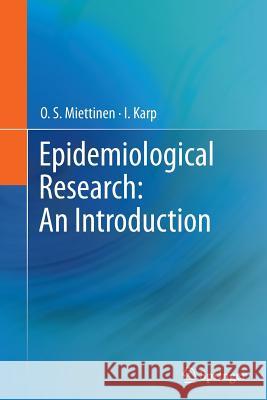 O. S. Miettinen · I. Karp

Epidemiological Research: An Introduction

Kraina Książek